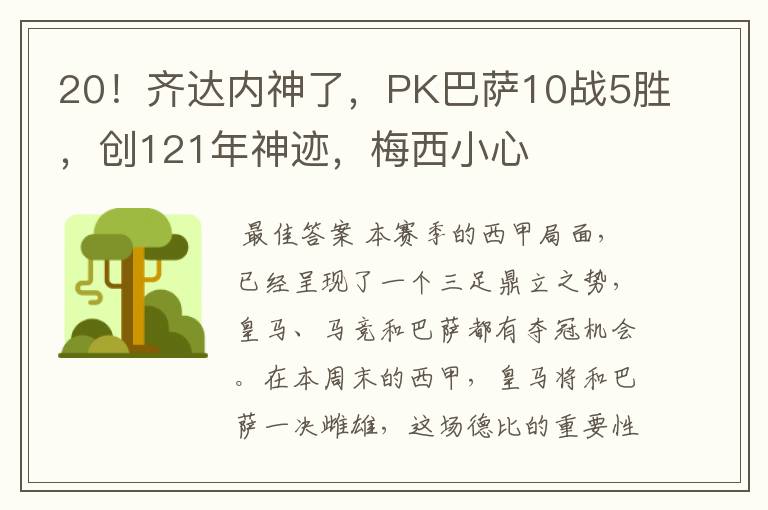 20！齐达内神了，PK巴萨10战5胜，创121年神迹，梅西小心

最佳答案 本赛季的西甲局面，已经呈现了一个三足鼎立之势，皇马、马竞和巴萨都有夺冠机会。在本周末的西甲，皇马将和巴萨一决雌雄，这场德比的重要性